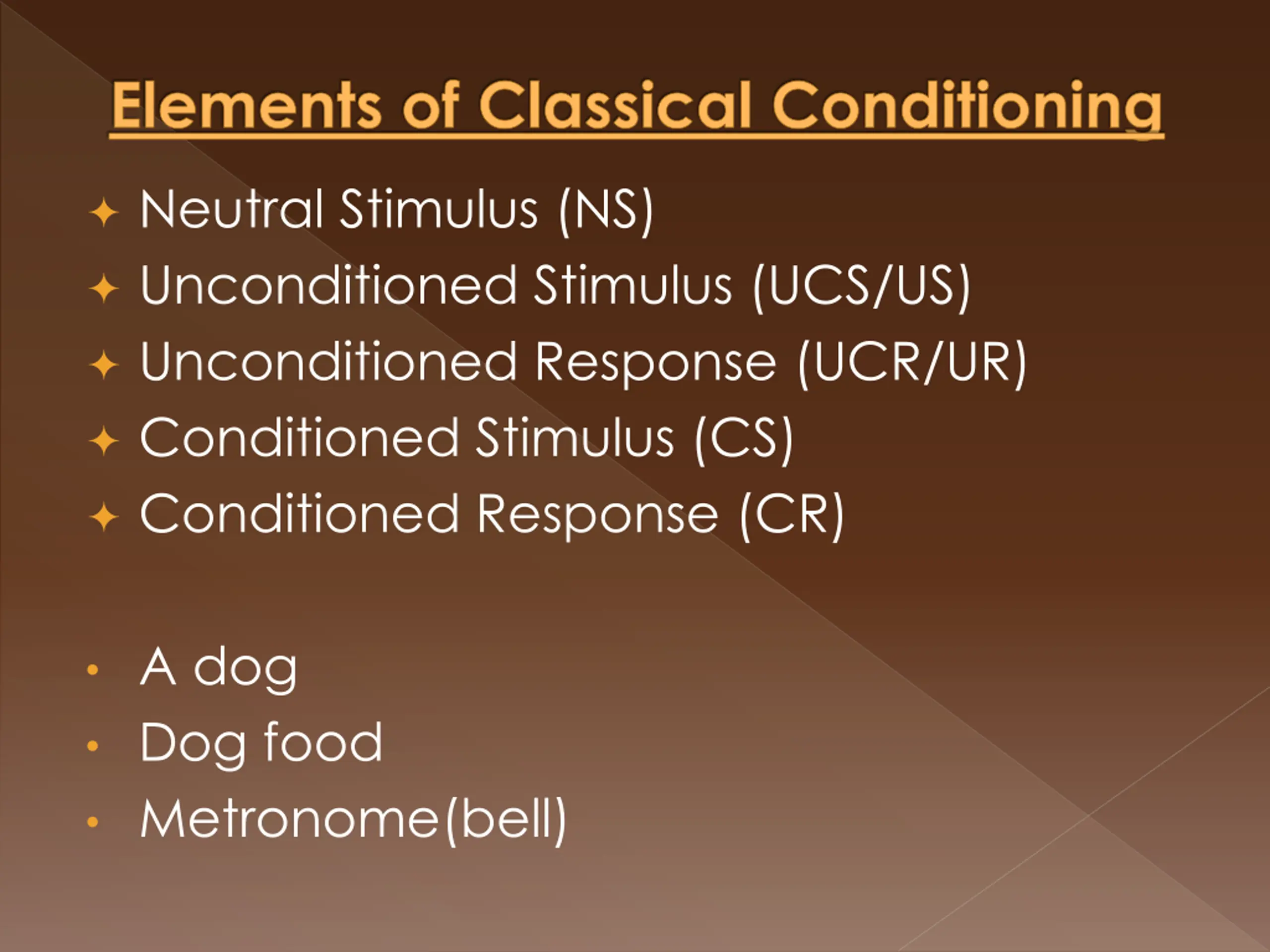 Elements of Classical Conditioning

✦ Neutral Stimulus (NS)
✦ Unconditioned Stimulus (UCS/US)
✦ Unconditioned Response (UCR/UR)
✦ Conditioned Stimulus (CS)
✦ Conditioned Response (CR)

• A dog
• Dog food
• Metronome(bell)